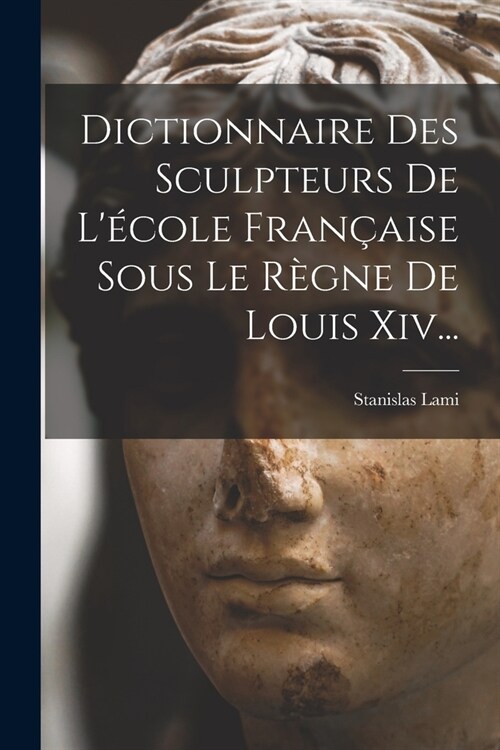 Dictionnaire Des Sculpteurs De L'école Française Sous Le Règne De Louis Xiv...

Stanislas Lami